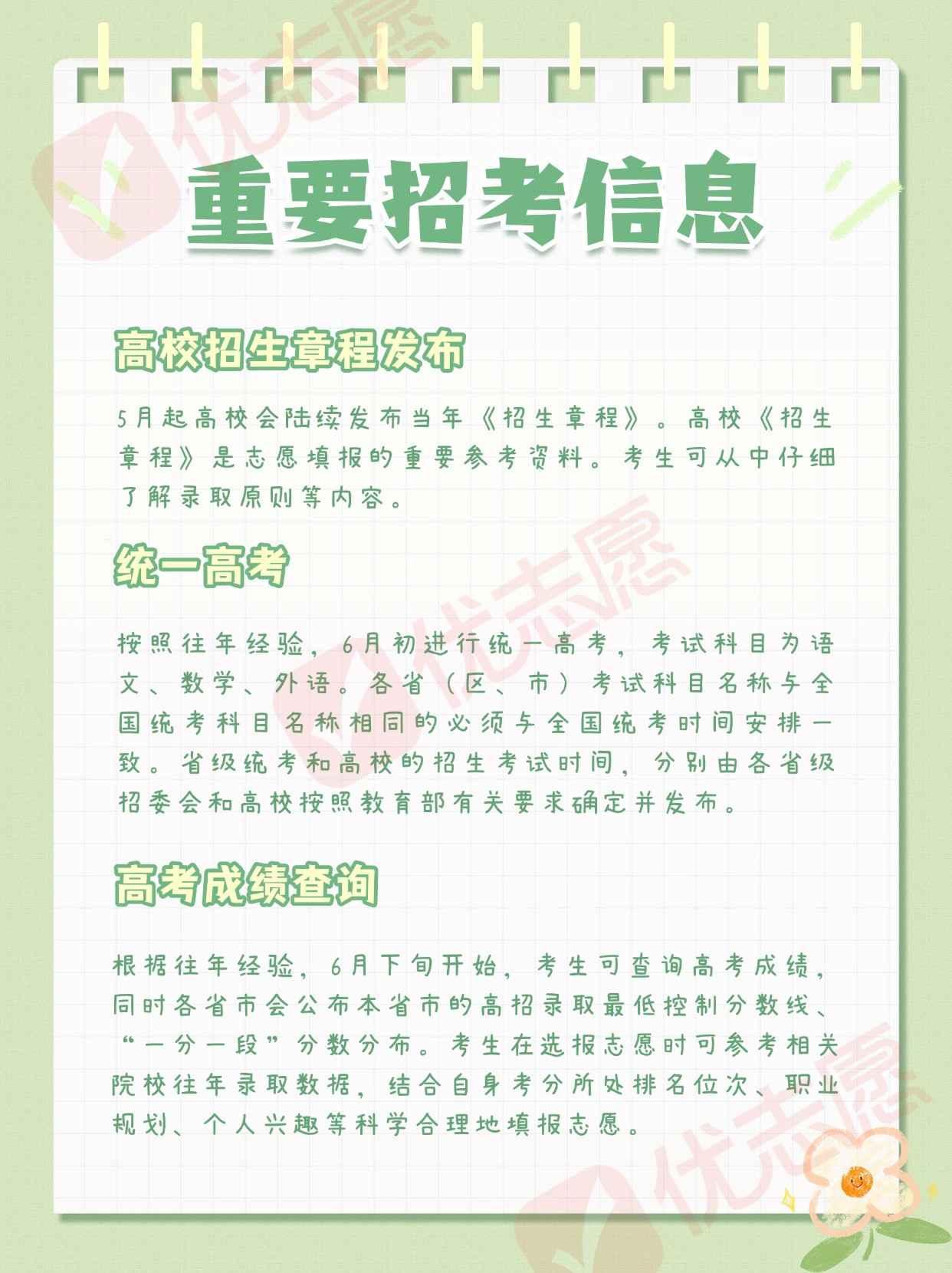 重要招考信息

高校招生章程发布

5月起高校会陆续发布当年《招生章程》。高校《招生章程》是志愿填报的重要参考资料。考生可从中仔细了解录取原则等内容。

统一高考

按照往年经验，6月初进行统一高考，考试科目为语文、数学、外语。各省（区、市）考试科目名称与全国统考科目名称相同的必须与全国统考时间安排一致。省级统考和高校的招生考试时间，分别由各省级招委会和高校按照教育部有关要求确定并发布。

高考成绩查询

根据往年经验，6月下旬开始，考生可查询高考成绩，同时各省市会公布本省市的高招录取最低控制分数线、“一分一段”分数分布。考生在选报志愿时可参考相关院校往年录取数据，结合自身考分所处排名位次、职业规划、个人兴趣等科学合理地填报志愿。

优志愿